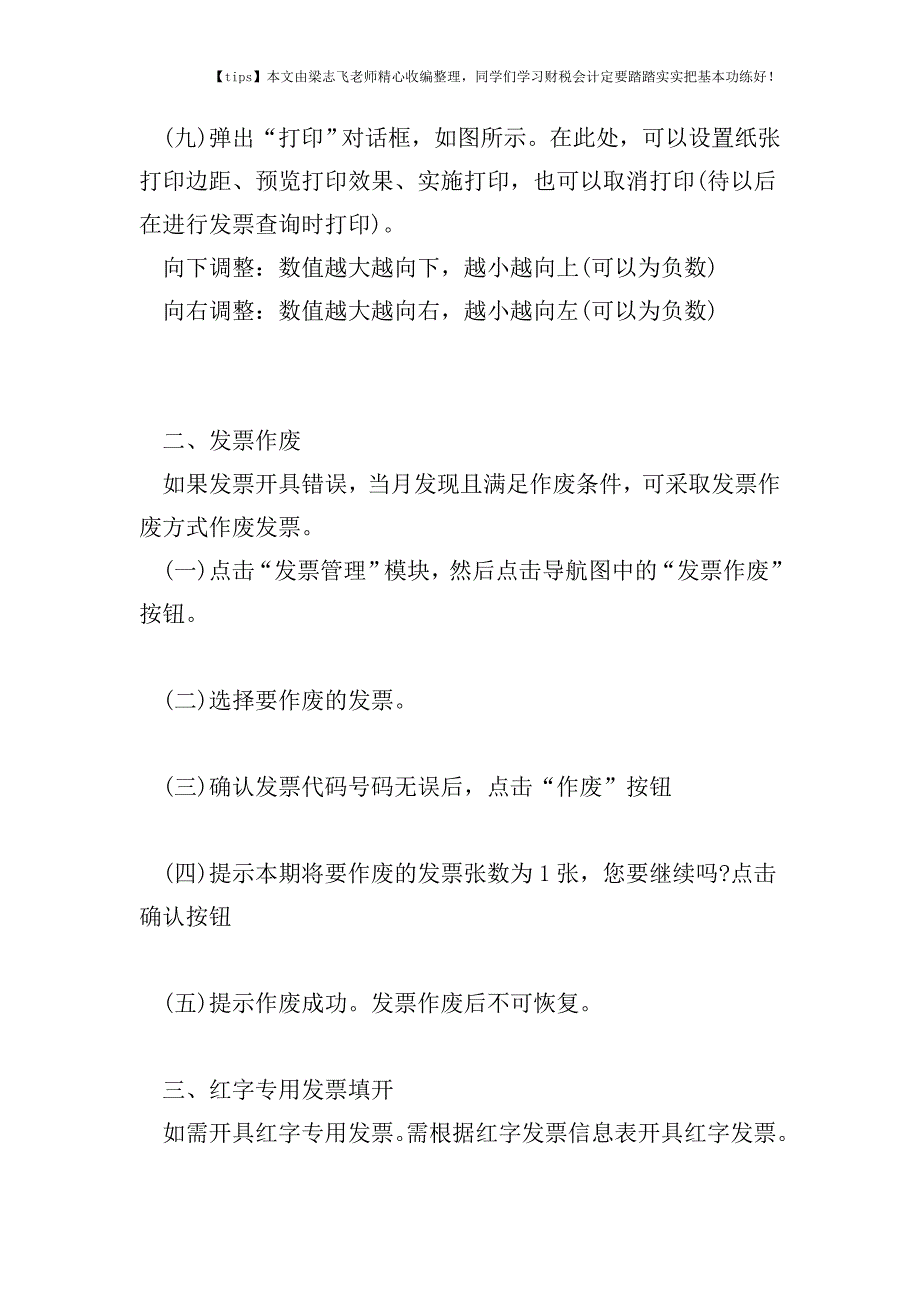 【tips】本文由梁志飞老师精心收编整理，同学们学习财税会计定要踏踏实实把基本功练好！

(九)弹出“打印”对话框，如图所示。在此处，可以设置纸张打印边距、预览打印效果、实施打印，也可以取消打印(待以后在进行发票查询时打印)。

向下调整：数值越大越向下，越小越向上(可以为负数)

向右调整：数值越大越向右，越小越向左(可以为负数)

二、发票作废

如果发票开具错误，当月发现且满足作废条件，可采取发票作废方式作废发票。

(一)点击“发票管理”模块，然后点击导航图中的“发票作废”按钮。

(二)选择要作废的发票。

(三)确认发票代码号码无误后，点击“作废”按钮

(四)提示本期将要作废的发票张数为 1 张，您要继续吗?点击确认按钮

(五)提示作废成功。发票作废后不可恢复。

三、红字专用发票填开

如需开具红字专用发票。需根据红字发票信息表开具红字发票。